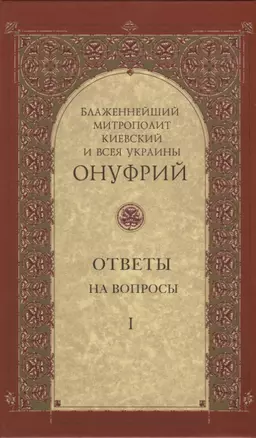 БЛАЖЕННЕЙШИЙ
МИТРОПОЛИТ
КИЕВСКИЙ
И ВСЕЯ УКРАИНЫ
ОНУФРИЙ

ОТВЕТЫ
НА ВОПРОСЫ
I